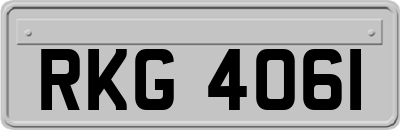 RKG 4061